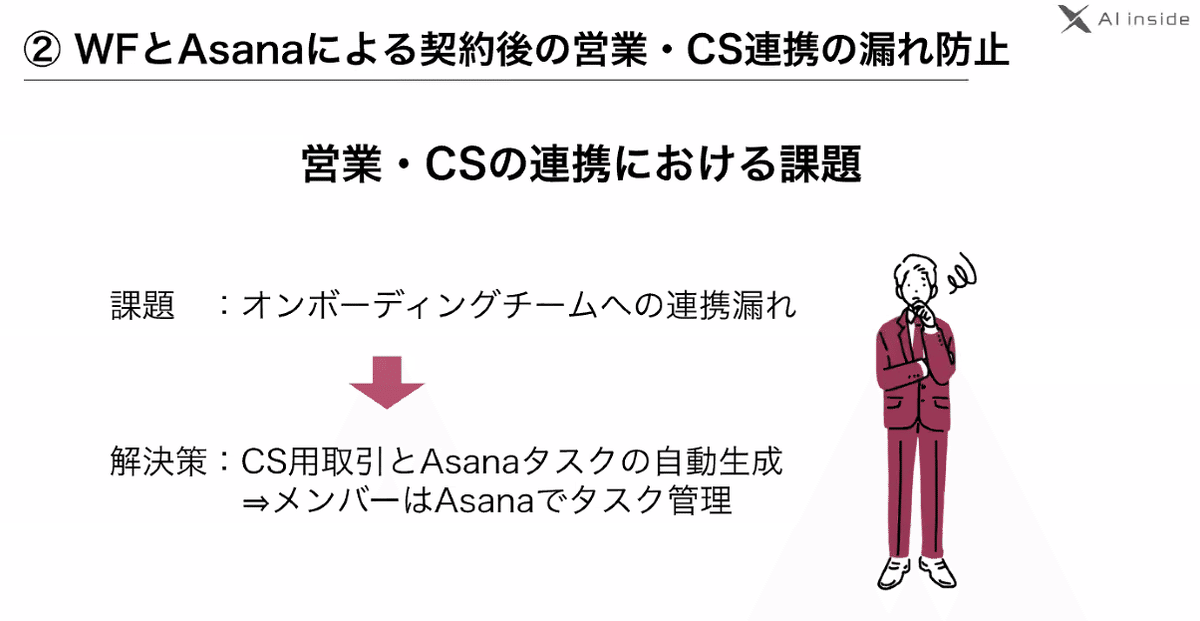 ② WFとAsanaによる契約後の営業・CS連携の漏れ防止

AI inside

営業・CSの連携における課題

課題　：オンボーディングチームへの連携漏れ

解決策：CS用取引とAsanaタスクの自動生成
⇒メンバーはAsanaでタスク管理